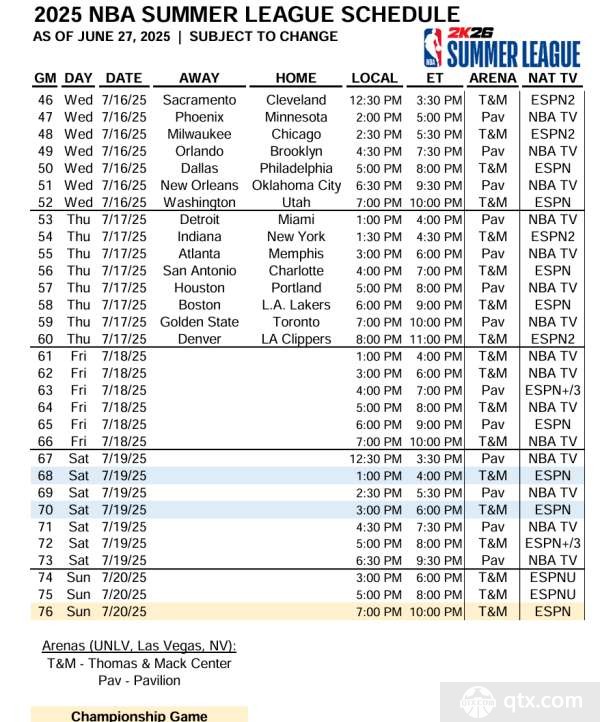 2025 NBA SUMMER LEAGUE SCHEDULE
AS OF JUNE 27, 2025 | SUBJECT TO CHANGE

NBA 2K26 SUMMER LEAGUE

| GM | DAY | DATE | AWAY | HOME | LOCAL | ET | ARENA | NAT TV |
|---|---|---|---|---|---|---|---|---|
| 46 | Wed | 7/16/25 | Sacramento | Cleveland | 12:30 PM | 3:30 PM | T&M | ESPN2 |
| 47 | Wed | 7/16/25 | Phoenix | Minnesota | 2:00 PM | 5:00 PM | Pav | NBA TV |
| 48 | Wed | 7/16/25 | Milwaukee | Chicago | 2:30 PM | 5:30 PM | T&M | ESPN2 |
| 49 | Wed | 7/16/25 | Orlando | Brooklyn | 4:30 PM | 7:30 PM | Pav | NBA TV |
| 50 | Wed | 7/16/25 | Dallas | Philadelphia | 5:00 PM | 8:00 PM | T&M | ESPN |
| 51 | Wed | 7/16/25 | New Orleans | Oklahoma City | 6:30 PM | 9:30 PM | Pav | NBA TV |
| 52 | Wed | 7/16/25 | Washington | Utah | 7:00 PM | 10:00 PM | T&M | ESPN |
| 53 | Thu | 7/17/25 | Detroit | Miami | 1:00 PM | 4:00 PM | Pav | NBA TV |
| 54 | Thu | 7/17/25 | Indiana | New York | 1:30 PM | 4:30 PM | T&M | ESPN2 |
| 55 | Thu | 7/17/25 | Atlanta | Memphis | 3:00 PM | 6:00 PM | Pav | NBA TV |
| 56 | Thu | 7/17/25 | San Antonio | Charlotte | 4:00 PM | 7:00 PM | T&M | ESPN |
| 57 | Thu | 7/17/25 | Houston | Portland | 5:00 PM | 8:00 PM | Pav | NBA TV |
| 58 | Thu | 7/17/25 | Boston | L.A. Lakers | 6:00 PM | 9:00 PM | T&M | ESPN |
| 59 | Thu | 7/17/25 | Golden State | Toronto | 7:00 PM | 10:00 PM | Pav | NBA TV |
| 60 | Thu | 7/17/25 | Denver | LA Clippers | 8:00 PM | 11:00 PM | T&M | ESPN2 |
| 61 | Fri | 7/18/25 | | | 1:00 PM | 4:00 PM | T&M | NBA TV |
| 62 | Fri | 7/18/25 | | | 3:00 PM | 6:00 PM | T&M | NBA TV |
| 63 | Fri | 7/18/25 | | | 4:00 PM | 7:00 PM | Pav | ESPN+/3 |
| 64 | Fri | 7/18/25 | | | 5:00 PM | 8:00 PM | T&M | NBA TV |
| 65 | Fri | 7/18/25 | | | 6:00 PM | 9:00 PM | Pav | ESPN |
| 66 | Fri | 7/18/25 | | | 7:00 PM | 10:00 PM | T&M | NBA TV |
| 67 | Sat | 7/19/25 | | | 12:30 PM | 3:30 PM | Pav | NBA TV |
| 68 | Sat | 7/19/25 | | | 1:00 PM | 4:00 PM | T&M | ESPN |
| 69 | Sat | 7/19/25 | | | 2:30 PM | 5:30 PM | Pav | NBA TV |
| 70 | Sat | 7/19/25 | | | 3:00 PM | 6:00 PM | T&M | ESPN |
| 71 | Sat | 7/19/25 | | | 4:30 PM | 7:30 PM | Pav | NBA TV |
| 72 | Sat | 7/19/25 | | | 5:00 PM | 8:00 PM | T&M | ESPN+/3 |
| 73 | Sat | 7/19/25 | | | 6:30 PM | 9:30 PM | Pav | NBA TV |
| 74 | Sun | 7/20/25 | | | 3:00 PM | 6:00 PM | T&M | ESPNU |
| 75 | Sun | 7/20/25 | | | 5:00 PM | 8:00 PM | T&M | ESPNU |
| 76 | Sun | 7/20/25 | | | 7:00 PM | 10:00 PM | T&M | ESPN |

Arenas (UNLV, Las Vegas, NV):
T&M - Thomas & Mack Center
Pav - Pavilion

Championship Game

qtx.com